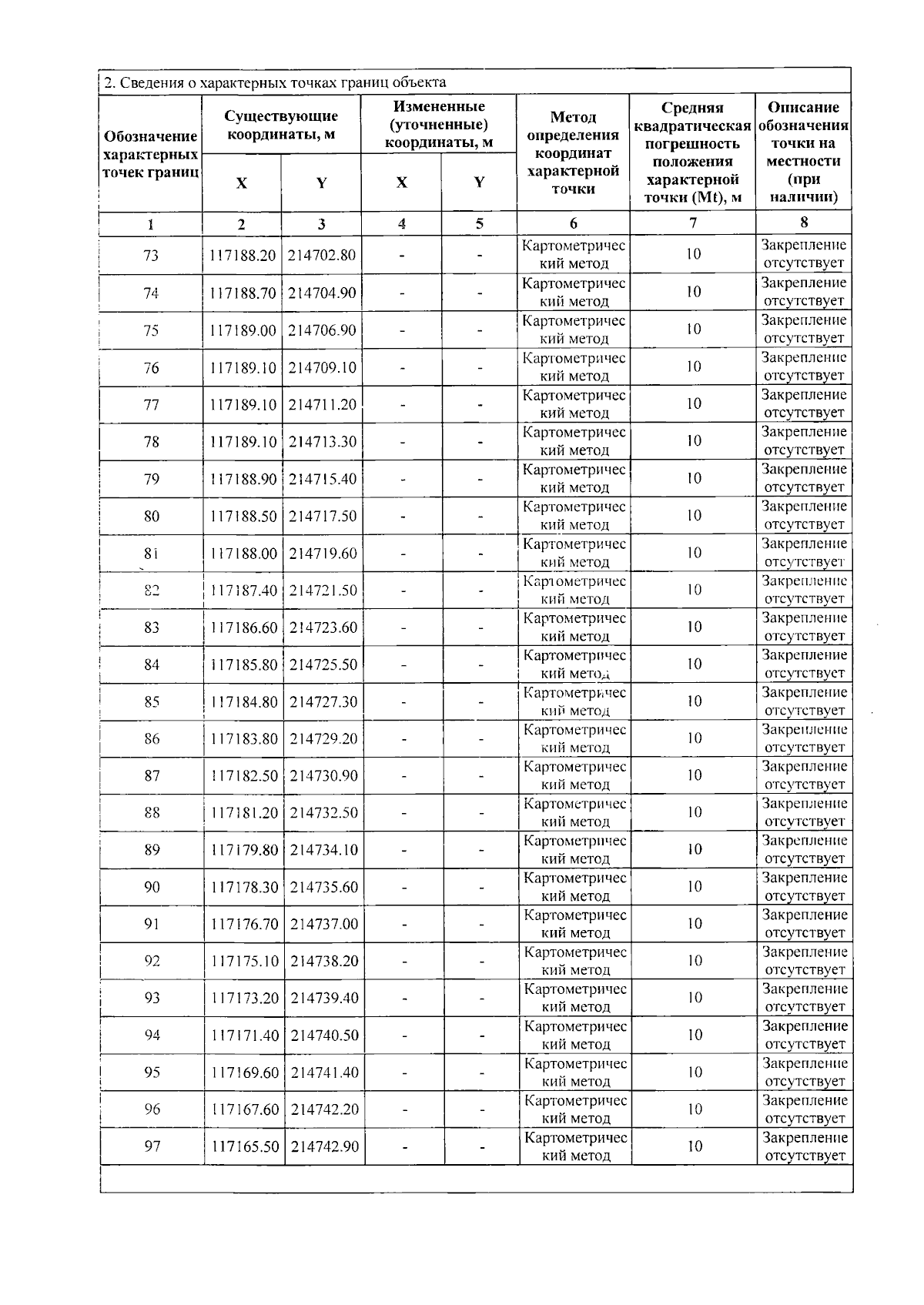 2. Сведения о характерных точках границ объекта

| Обозначение характерных точек границ | Существующие координаты, м | | Измененные (уточненные) координаты, м | | Метод определения координат характерной точки | Средняя квадратическая погрешность положения характерной точки (Mt), м | Описание обозначения точки на местности (при наличии) |
|---|---|---|---|---|---|---|---|
| | X | Y | X | Y | | | |
| 1 | 2 | 3 | 4 | 5 | 6 | 7 | 8 |
| 73 | 117188.20 | 214702.80 | - | - | Картометрический метод | 10 | Закрепление отсутствует |
| 74 | 117188.70 | 214704.90 | - | - | Картометрический метод | 10 | Закрепление отсутствует |
| 75 | 117189.00 | 214706.90 | - | - | Картометрический метод | 10 | Закрепление отсутствует |
| 76 | 117189.10 | 214709.10 | - | - | Картометрический метод | 10 | Закрепление отсутствует |
| 77 | 117189.10 | 214711.20 | - | - | Картометрический метод | 10 | Закрепление отсутствует |
| 78 | 117189.10 | 214713.30 | - | - | Картометрический метод | 10 | Закрепление отсутствует |
| 79 | 117188.90 | 214715.40 | - | - | Картометрический метод | 10 | Закрепление отсутствует |
| 80 | 117188.50 | 214717.50 | - | - | Картометрический метод | 10 | Закрепление отсутствует |
| 81 | 117188.00 | 214719.60 | - | - | Картометрический метод | 10 | Закрепление отсутствует |
| 82 | 117187.40 | 214721.50 | - | - | Картометрический метод | 10 | Закрепление отсутствует |
| 83 | 117186.60 | 214723.60 | - | - | Картометрический метод | 10 | Закрепление отсутствует |
| 84 | 117185.80 | 214725.50 | - | - | Картометрический метод | 10 | Закрепление отсутствует |
| 85 | 117184.80 | 214727.30 | - | - | Картометрический метод | 10 | Закрепление отсутствует |
| 86 | 117183.80 | 214729.20 | - | - | Картометрический метод | 10 | Закрепление отсутствует |
| 87 | 117182.50 | 214730.90 | - | - | Картометрический метод | 10 | Закрепление отсутствует |
| 88 | 117181.20 | 214732.50 | - | - | Картометрический метод | 10 | Закрепление отсутствует |
| 89 | 117179.80 | 214734.10 | - | - | Картометрический метод | 10 | Закрепление отсутствует |
| 90 | 117178.30 | 214735.60 | - | - | Картометрический метод | 10 | Закрепление отсутствует |
| 91 | 117176.70 | 214737.00 | - | - | Картометрический метод | 10 | Закрепление отсутствует |
| 92 | 117175.10 | 214738.20 | - | - | Картометрический метод | 10 | Закрепление отсутствует |
| 93 | 117173.20 | 214739.40 | - | - | Картометрический метод | 10 | Закрепление отсутствует |
| 94 | 117171.40 | 214740.50 | - | - | Картометрический метод | 10 | Закрепление отсутствует |
| 95 | 117169.60 | 214741.40 | - | - | Картометрический метод | 10 | Закрепление отсутствует |
| 96 | 117167.60 | 214742.20 | - | - | Картометрический метод | 10 | Закрепление отсутствует |
| 97 | 117165.50 | 214742.90 | - | - | Картометрический метод | 10 | Закрепление отсутствует |